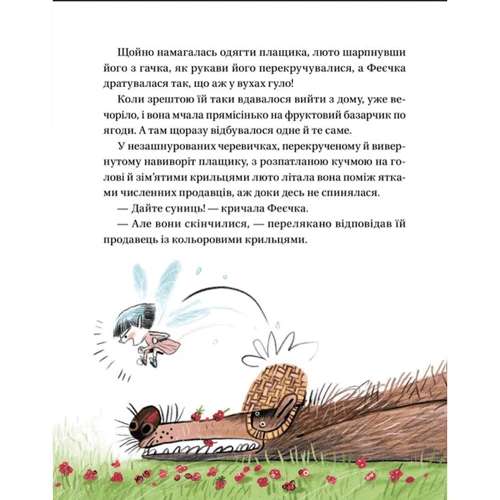 Щойно намагалась одягти плащика, люто шарпнувши його з гачка, як рукави його перекручувалися, а Феєчка дратувалася так, що аж у вухах гуло!

Коли зрештою їй таки вдавалося вийти з дому, уже вечоріло, і вона мчала прямісінько на фруктовий базарчик по ягоди. А там щоразу відбувалося одне й те саме.

У незашнурованих черевичках, перекрученому й вивернутому навиворіт плащику, з розпатланою кучмою на голові й зім'ятими крильцями люто літала вона поміж ятками численних продавців, аж доки десь не спинялася.

— Дайте суниць! — кричала Феєчка.

— Але вони скінчилися, — перелякано відповідав їй продавець із кольоровими крильцями.